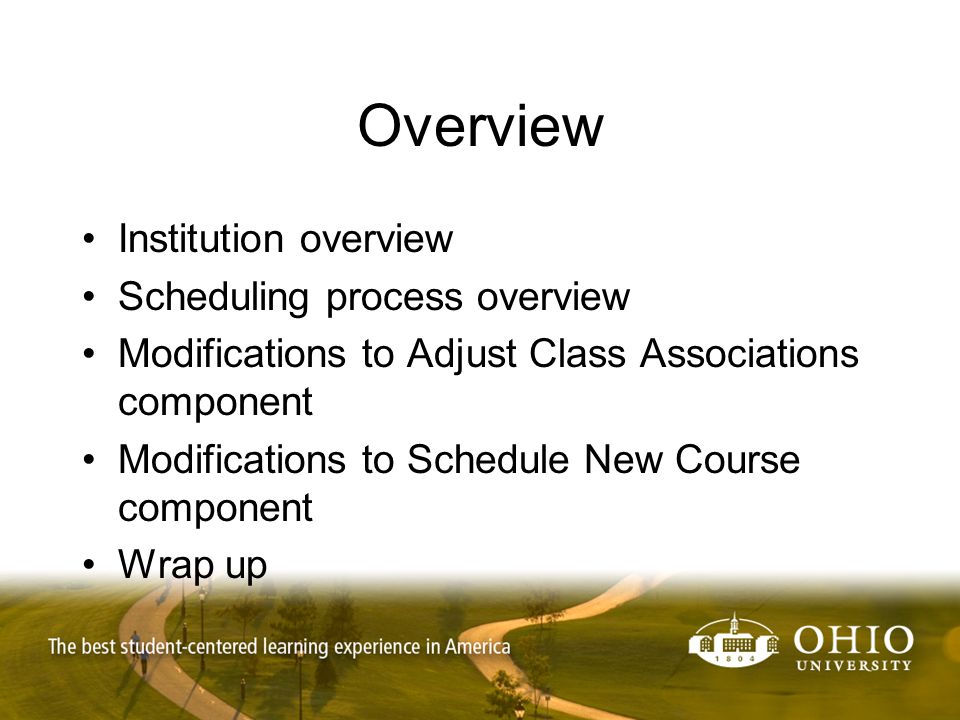 Overview

• Institution overview
• Scheduling process overview
• Modifications to Adjust Class Associations component
• Modifications to Schedule New Course component
• Wrap up

The best student-centered learning experience in America

1804

OHIO UNIVERSITY